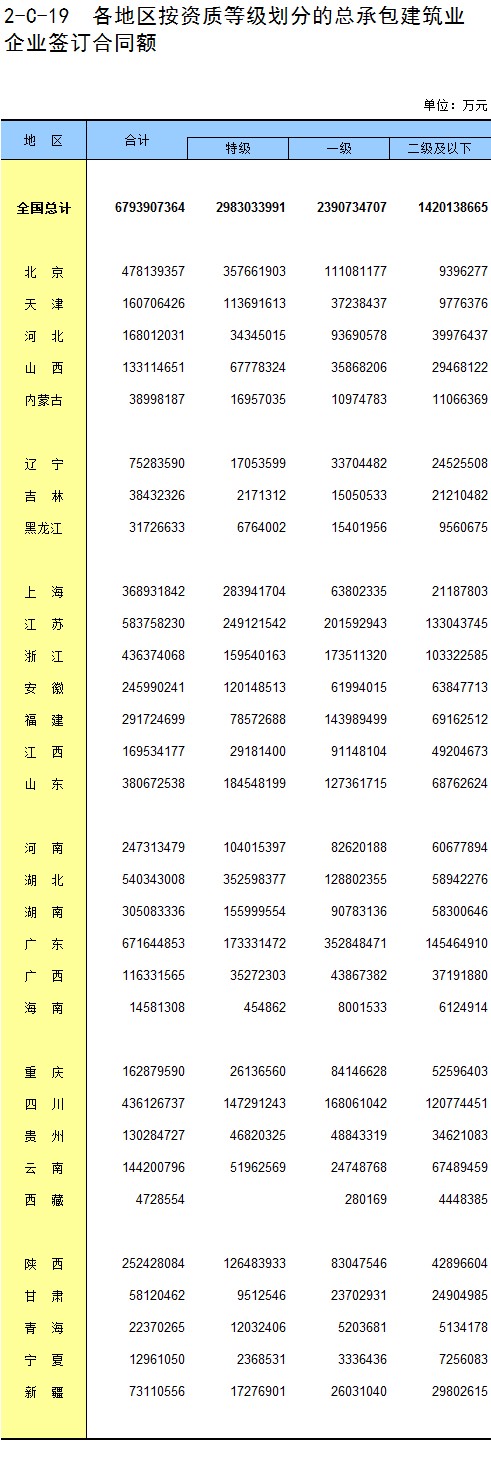 2-C-19 各地区按资质等级划分的总承包建筑业企业签订合同额

单位：万元

| 地 区 | 合计 | 特级 | 一级 | 二级及以下 |
|---|---|---|---|---|
| 全国总计 | 6793907364 | 2983033991 | 2390734707 | 1420138665 |
| 北 京 | 478139357 | 357661903 | 111081177 | 9396277 |
| 天 津 | 160706426 | 113691613 | 37238437 | 9776376 |
| 河 北 | 168012031 | 34345015 | 93690578 | 39976437 |
| 山 西 | 133114651 | 67778324 | 35868206 | 29468122 |
| 内蒙古 | 38998187 | 16957035 | 10974783 | 11066369 |
| 辽 宁 | 75283590 | 17053599 | 33704482 | 24525508 |
| 吉 林 | 38432326 | 2171312 | 15050533 | 21210482 |
| 黑龙江 | 31726633 | 6764002 | 15401956 | 9560675 |
| 上 海 | 368931842 | 283941704 | 63802335 | 21187803 |
| 江 苏 | 583758230 | 249121542 | 201592943 | 133043745 |
| 浙 江 | 436374068 | 159540163 | 173511320 | 103322585 |
| 安 徽 | 245990241 | 120148513 | 61994015 | 63847713 |
| 福 建 | 291724699 | 78572688 | 143989499 | 69162512 |
| 江 西 | 169534177 | 29181400 | 91148104 | 49204673 |
| 山 东 | 380672538 | 184548199 | 127361715 | 68762624 |
| 河 南 | 247313479 | 104015397 | 82620188 | 60677894 |
| 湖 北 | 540343008 | 352598377 | 128802355 | 58942276 |
| 湖 南 | 305083336 | 155999554 | 90783136 | 58300646 |
| 广 东 | 671644853 | 173331472 | 352848471 | 145464910 |
| 广 西 | 116331565 | 35272303 | 43867382 | 37191880 |
| 海 南 | 14581308 | 454862 | 8001533 | 6124914 |
| 重 庆 | 162879590 | 26136560 | 84146628 | 52596403 |
| 四 川 | 436126737 | 147291243 | 168061042 | 120774451 |
| 贵 州 | 130284727 | 46820325 | 48843319 | 34621083 |
| 云 南 | 144200796 | 51962569 | 24748768 | 67489459 |
| 西 藏 | 4728554 |  | 280169 | 4448385 |
| 陕 西 | 252428084 | 126483933 | 83047546 | 42896604 |
| 甘 肃 | 58120462 | 9512546 | 23702931 | 24904985 |
| 青 海 | 22370265 | 12032406 | 5203681 | 5134178 |
| 宁 夏 | 12961050 | 2368531 | 3336436 | 7256083 |
| 新 疆 | 73110556 | 17276901 | 26031040 | 29802615 |